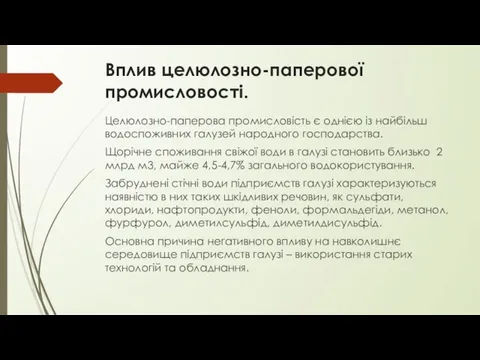 Вплив целюлозно-паперової промисловості.

Целюлозно-паперова промисловість є однією із найбільш водоспоживних галузей народного господарства.

Щорічне споживання свіжої води в галузі становить близько 2 млрд м3, майже 4,5-4,7% загального водокористування.

Забруднені стічні води підприємств галузі характеризуються наявністю в них таких шкідливих речовин, як сульфати, хлориди, нафтопродукти, феноли, формальдегіди, метанол, фурфурол, диметилсульфід, диметилдисульфід.

Основна причина негативного впливу на навколишнє середовище підприємств галузі – використання старих технологій та обладнання.